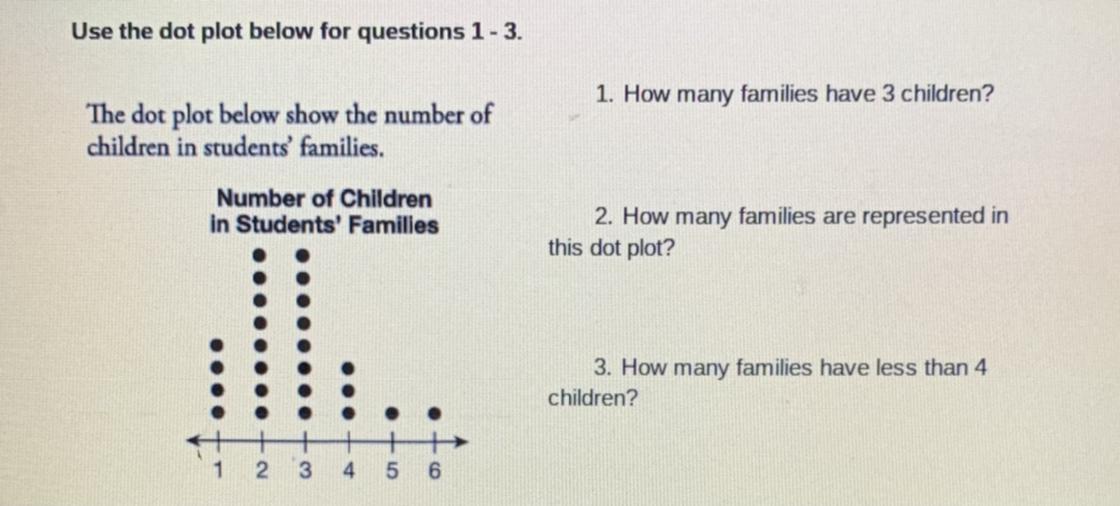 Use the dot plot below for questions 1 - 3.

The dot plot below show the number of children in students' families.

Number of Children in Students' Families

1 2 3 4 5 6

1. How many families have 3 children?

2. How many families are represented in this dot plot?

3. How many families have less than 4 children?